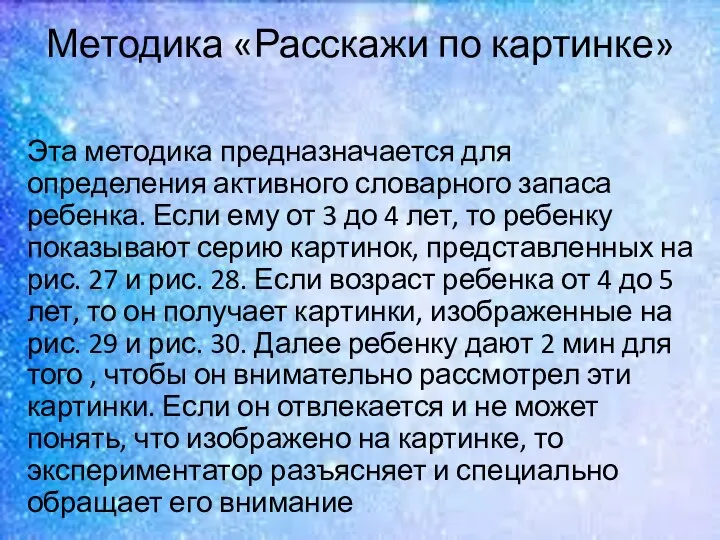 Методика «Расскажи по картинке»

Эта методика предназначается для определения активного словарного запаса ребенка. Если ему от 3 до 4 лет, то ребенку показывают серию картинок, представленных на рис. 27 и рис. 28. Если возраст ребенка от 4 до 5 лет, то он получает картинки, изображенные на рис. 29 и рис. 30. Далее ребенку дают 2 мин для того , чтобы он внимательно рассмотрел эти картинки. Если он отвлекается и не может понять, что изображено на картинке, то экспериментатор разъясняет и специально обращает его внимание